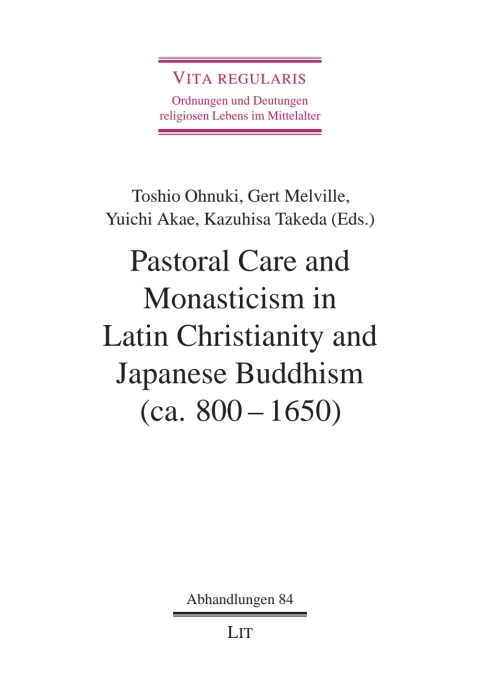 VITA REGULARIS
Ordnungen und Deutungen religiosen Lebens im Mittelalter

Toshio Ohnuki, Gert Melville, Yuichi Akae, Kazuhisa Takeda (Eds.)

Pastoral Care and Monasticism in Latin Christianity and Japanese Buddhism (ca. 800 – 1650)

Abhandlungen 84

LIT